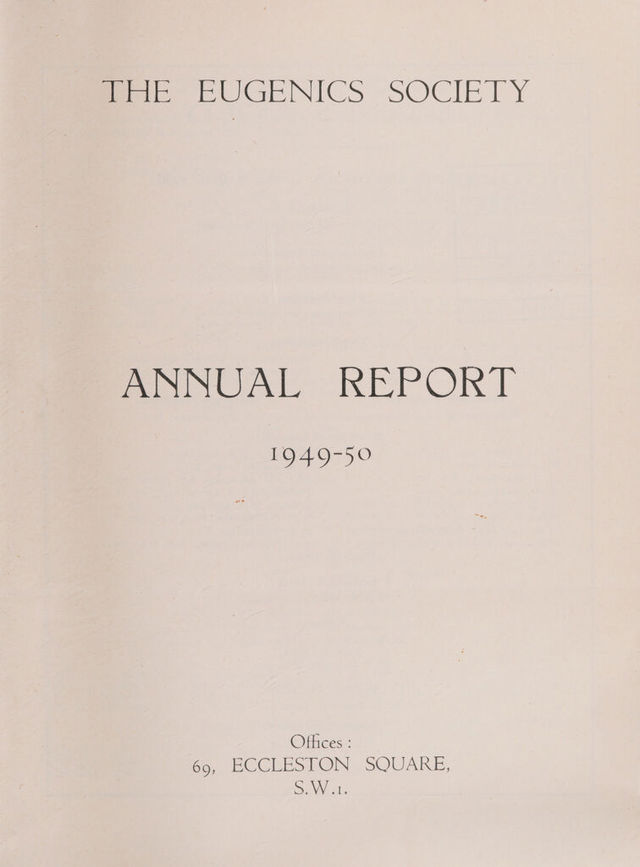 THE EUGENICS SOCIETY

ANNUAL REPORT

1949-50

Offices :
69, ECCLESTON SQUARE,
S.W.1.